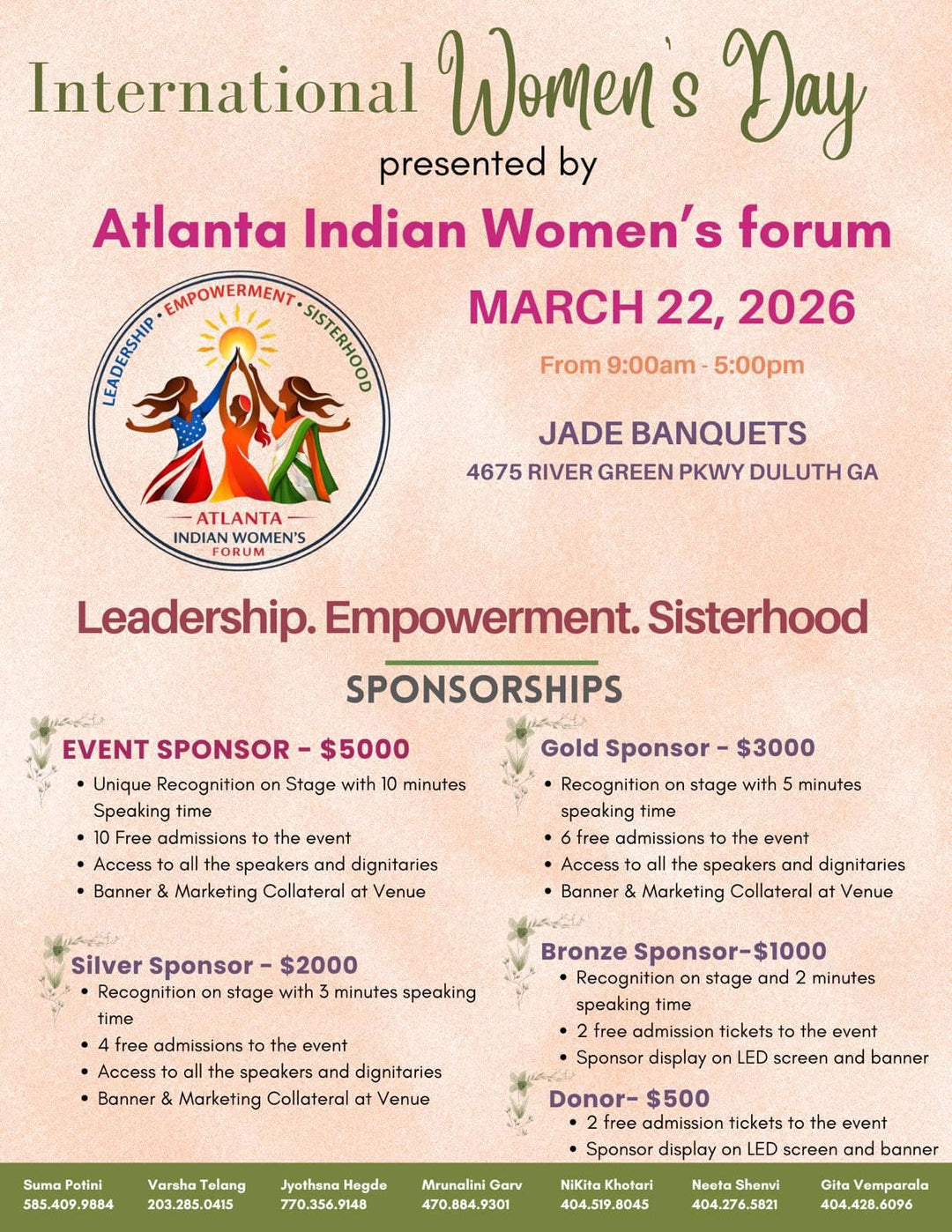 International Women's Day
presented by
Atlanta Indian Women's forum

LEADERSHIP • EMPOWERMENT • SISTERHOOD
ATLANTA
INDIAN WOMEN'S
FORUM

MARCH 22, 2026
From 9:00am - 5:00pm
JADE BANQUETS
4675 RIVER GREEN PKWY DULUTH GA

Leadership. Empowerment. Sisterhood

SPONSORSHIPS

EVENT SPONSOR - $5000
• Unique Recognition on Stage with 10 minutes Speaking time
• 10 Free admissions to the event
• Access to all the speakers and dignitaries
• Banner & Marketing Collateral at Venue

Silver Sponsor - $2000
• Recognition on stage with 3 minutes speaking time
• 4 free admissions to the event
• Access to all the speakers and dignitaries
• Banner & Marketing Collateral at Venue

Gold Sponsor - $3000
• Recognition on stage with 5 minutes speaking time
• 6 free admissions to the event
• Access to all the speakers and dignitaries
• Banner & Marketing Collateral at Venue

Bronze Sponsor-$1000
• Recognition on stage and 2 minutes speaking time
• 2 free admission tickets to the event
• Sponsor display on LED screen and banner

Donor- $500
• 2 free admission tickets to the event
• Sponsor display on LED screen and banner

Suma Potini
585.409.9884

Varsha Telang
203.285.0415

Jyothsna Hegde
770.356.9148

Mrunalini Garv
470.884.9301

NiKita Khotari
404.519.8045

Neeta Shenvi
404.276.5821

Gita Vemparala
404.428.6096